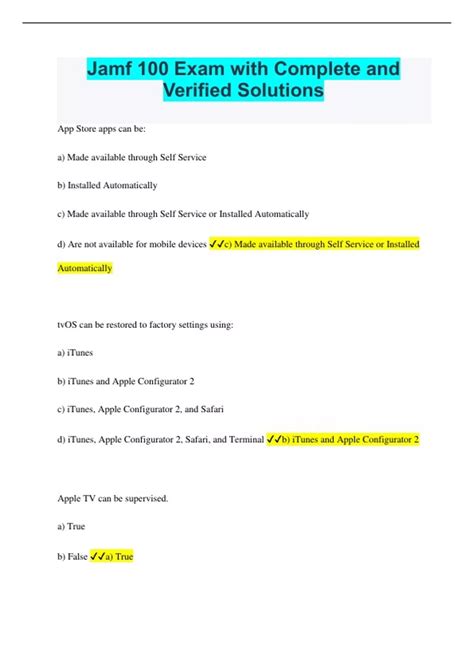 Jamf 100 Exam with Complete and Verified Solutions

App Store apps can be:

a) Made available through Self Service

b) Installed Automatically

c) Made available through Self Service or Installed Automatically

d) Are not available for mobile devices ✓✓c) Made available through Self Service or Installed Automatically

tvOS can be restored to factory settings using:

a) iTunes

b) iTunes and Apple Configurator 2

c) iTunes, Apple Configurator 2, and Safari

d) iTunes, Apple Configurator 2, Safari, and Terminal ✓✓b) iTunes and Apple Configurator 2

Apple TV can be supervised.

a) True

b) False ✓✓a) True